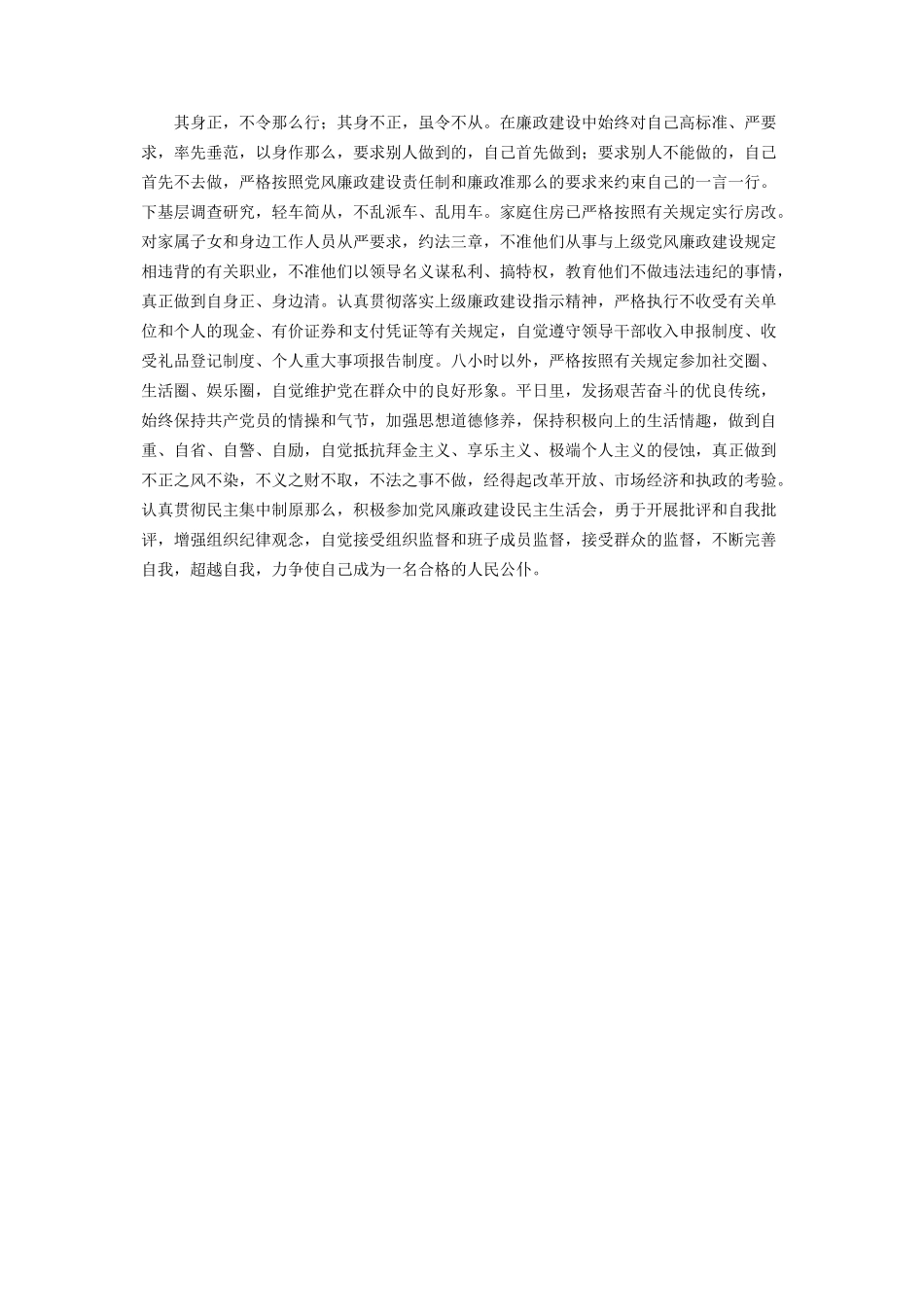 其身正，不令那么行；其身不正，虽令不从。在廉政建设中始终对自己高标准、严要求，率先垂范，以身作那么，要求别人做到的，自己首先做到；要求别人不能做的，自己首先不去做，严格按照党风廉政建设责任制和廉政准那么的要求来约束自己的一言一行。下基层调查研究，轻车简从，不乱派车、乱用车。家庭住房已严格按照有关规定实行房改。对家属子女和身边工作人员从严要求，约法三章，不准他们从事与上级党风廉政建设规定相违背的有关职业，不准他们以领导名义谋私利、搞特权，教育他们不做违法违纪的事情，真正做到自身正、身边清。认真贯彻落实上级廉政建设指示精神，严格执行不收受有关单位和个人的现金、有价证券和支付凭证等有关规定，自觉遵守领导干部收入申报制度、收受礼品登记制度、个人重大事项报告制度。八小时以外，严格按照有关规定参加社交圈、生活圈、娱乐圈，自觉维护党在群众中的良好形象。平日里，发扬艰苦奋斗的优良传统，始终保持共产党员的情操和气节，加强思想道德修养，保持积极向上的生活情趣，做到自重、自省、自警、自励，自觉抵抗拜金主义、享乐主义、极端个人主义的侵蚀，真正做到不正之风不染，不义之财不取，不法之事不做，经得起改革开放、市场经济和执政的考验。认真贯彻民主集中制原那么，积极参加党风廉政建设民主生活会，勇于开展批评和自我批评，增强组织纪律观念，自觉接受组织监督和班子成员监督，接受群众的监督，不断完善自我，超越自我，力争使自己成为一名合格的人民公仆。